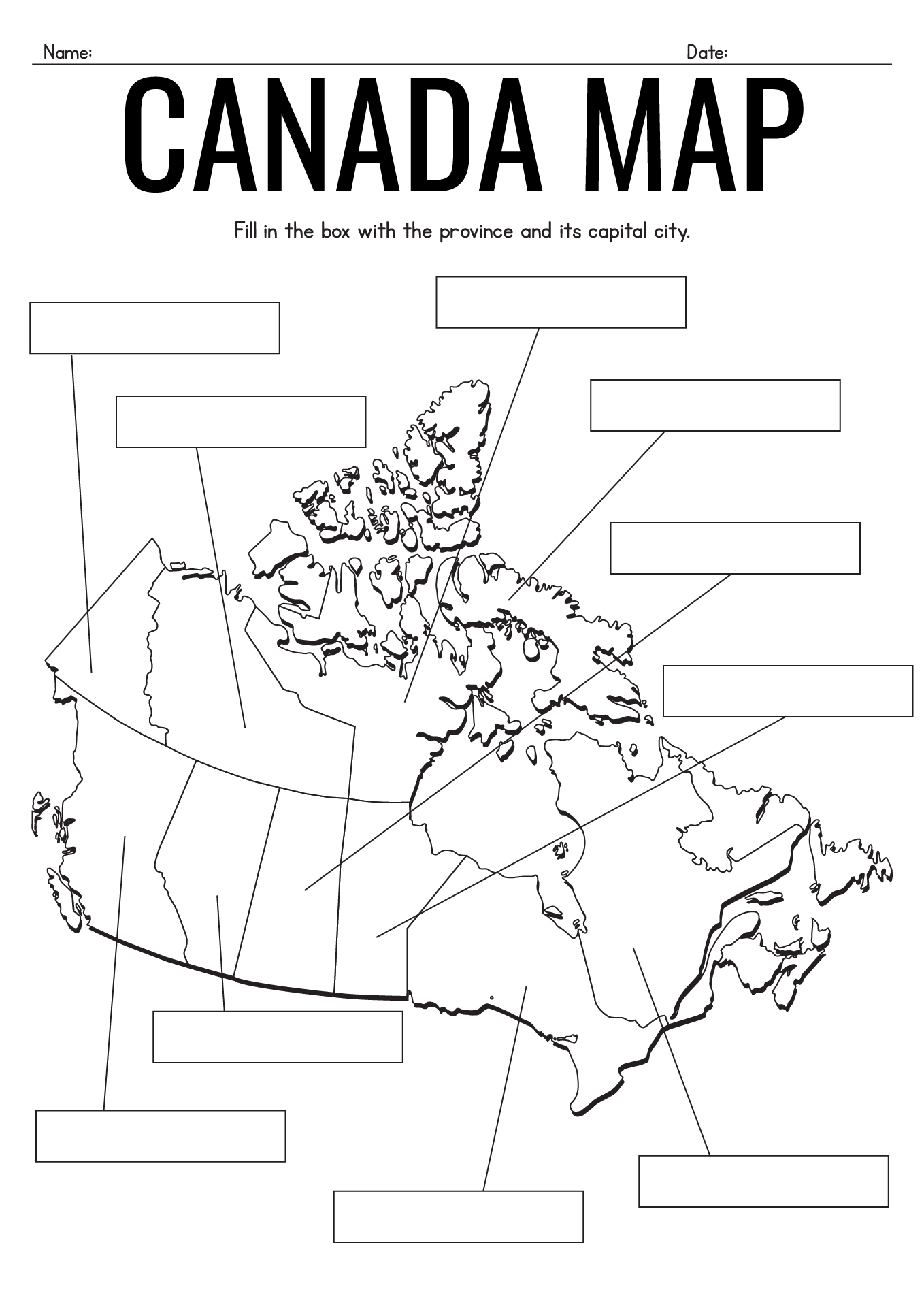 Name: Date:

CANADA MAP

Fill in the box with the province and its capital city.